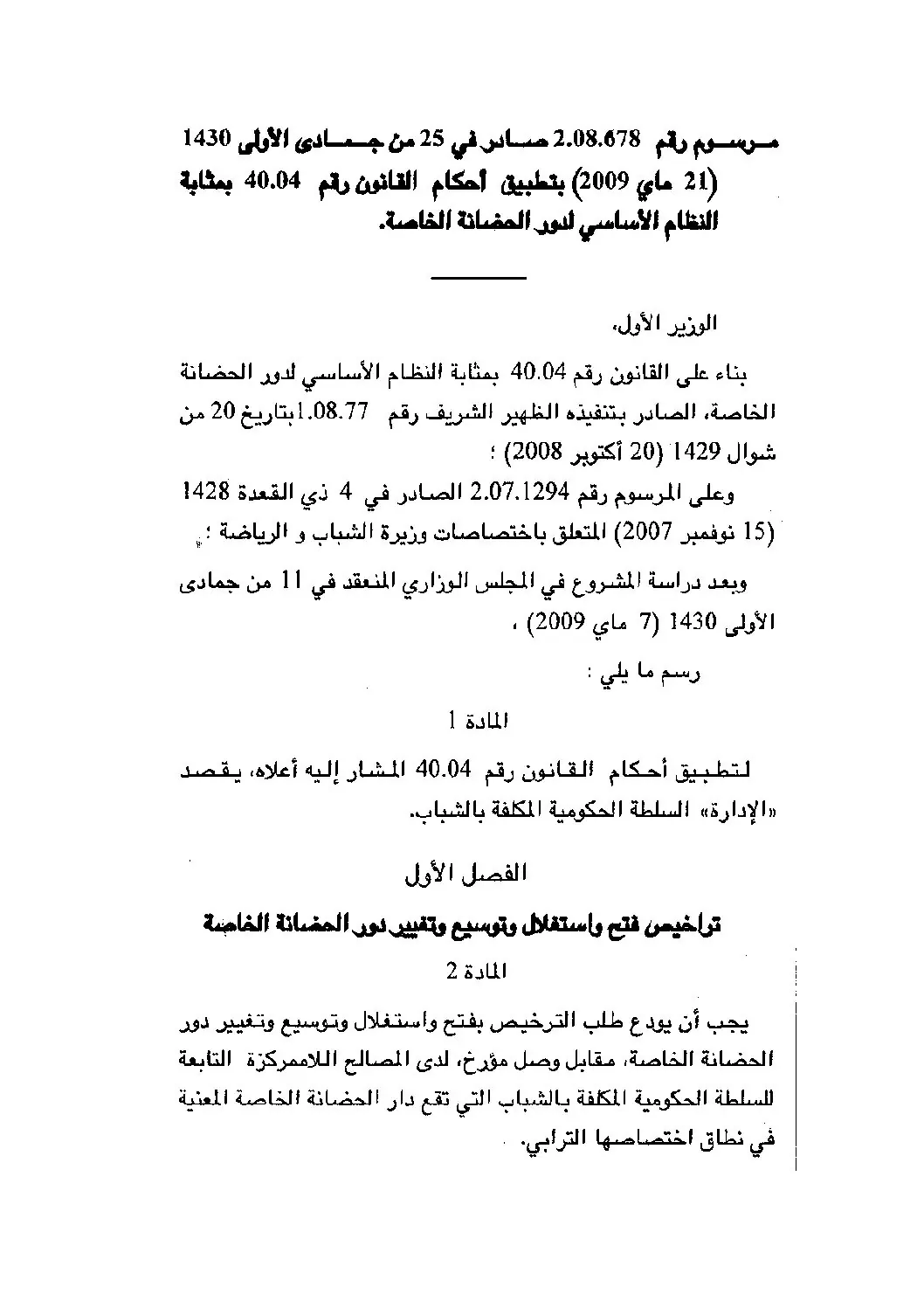 مرسوم رقم 2.08.678 صادر في 25 من جمادى الأولى 1430 (21 ماي 2009) بتطبيق أحكام القانون رقم 40.04 بمثابة النظام الأساسي لدور الحضانة الخاصة.

الوزير الأول،

بناء على القانون رقم 40.04 بمثابة النظام الأساسي لدور الحضانة الخاصة، الصادر بتنفيذه الظهير الشريف رقم 1.08.77 بتاريخ 20 من شوال 1429 (20 أكتوبر 2008) ؛

وعلى المرسوم رقم 2.07.1294 الصادر في 4 ذي القعدة 1428 (15 نوفمبر 2007) المتعلق باختصاصات وزيرة الشباب و الرياضة ؛

وبعد دراسة المشروع في المجلس الوزاري المنعقد في 11 من جمادى الأولى 1430 (7 ماي 2009) ،

رسم ما يلي :

المادة 1

لتطبيق أحكام القانون رقم 40.04 المشار إليه أعلاه، يقصد «الإدارة» السلطة الحكومية المكلفة بالشباب.

الفصل الأول

تراخيص فتح واستغلال وتوسيع وتغيير دور الحضانة الخاصة

المادة 2

يجب أن يودع طلب الترخيص بفتح واستغلال وتوسيع وتغيير دور الحضانة الخاصة، مقابل وصل مؤرخ، لدى المصالح اللاممركزة التابعة للسلطة الحكومية المكلفة بالشباب التي تقع دار الحضانة الخاصة المعنية في نطاق اختصاصها الترابي.